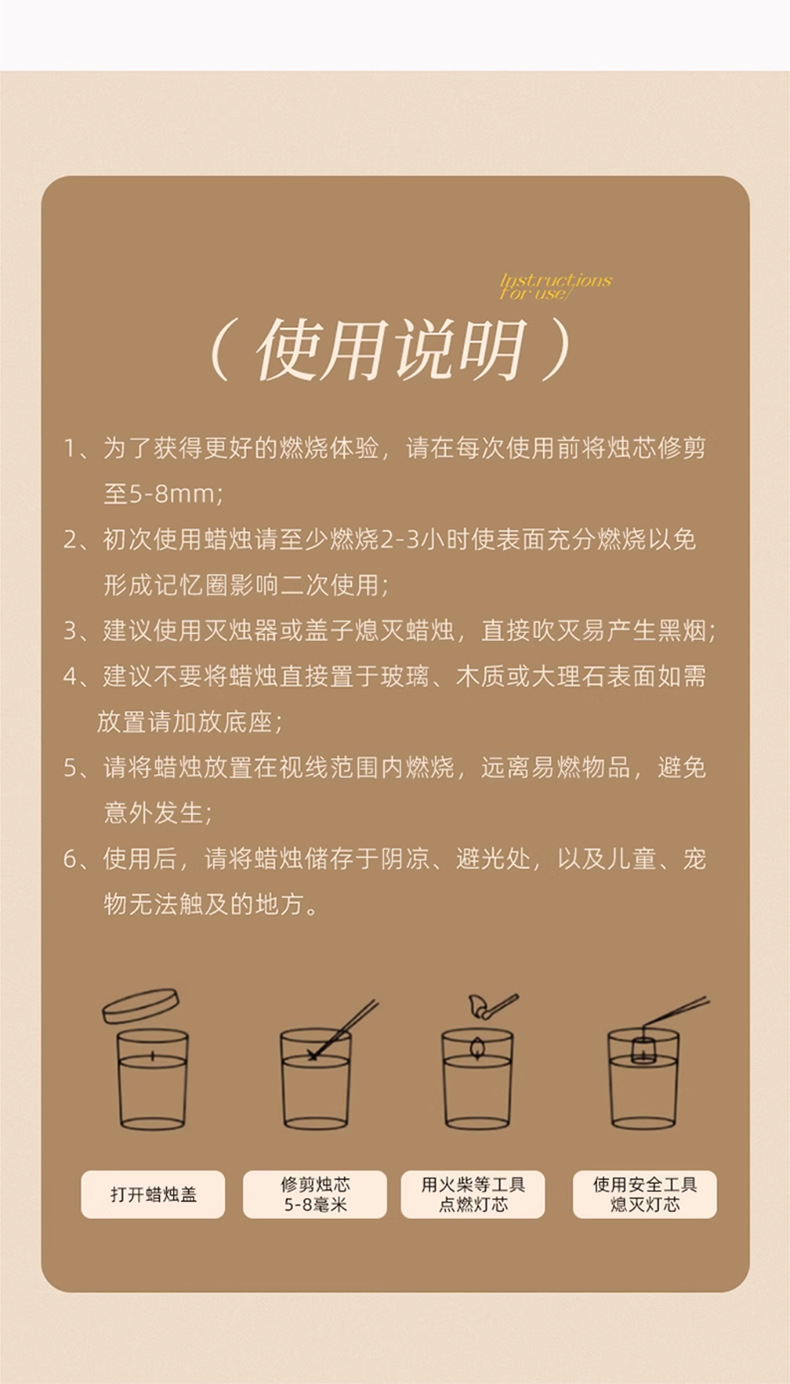 Instructions for use/

（使用说明）

1、为了获得更好的燃烧体验，请在每次使用前将烛芯修剪至5-8mm;

2、初次使用蜡烛请至少燃烧2-3小时使表面充分燃烧以免形成记忆圈影响二次使用;

3、建议使用灭烛器或盖子熄灭蜡烛，直接吹灭易产生黑烟;

4、建议不要将蜡烛直接置于玻璃、木质或大理石表面如需放置请加放底座;

5、请将蜡烛放置在视线范围内燃烧，远离易燃物品，避免意外发生;

6、使用后，请将蜡烛储存于阴凉、避光处，以及儿童、宠物无法触及的地方。

打开蜡烛盖

修剪烛芯 5-8毫米

用火柴等工具 点燃灯芯

使用安全工具 熄灭灯芯